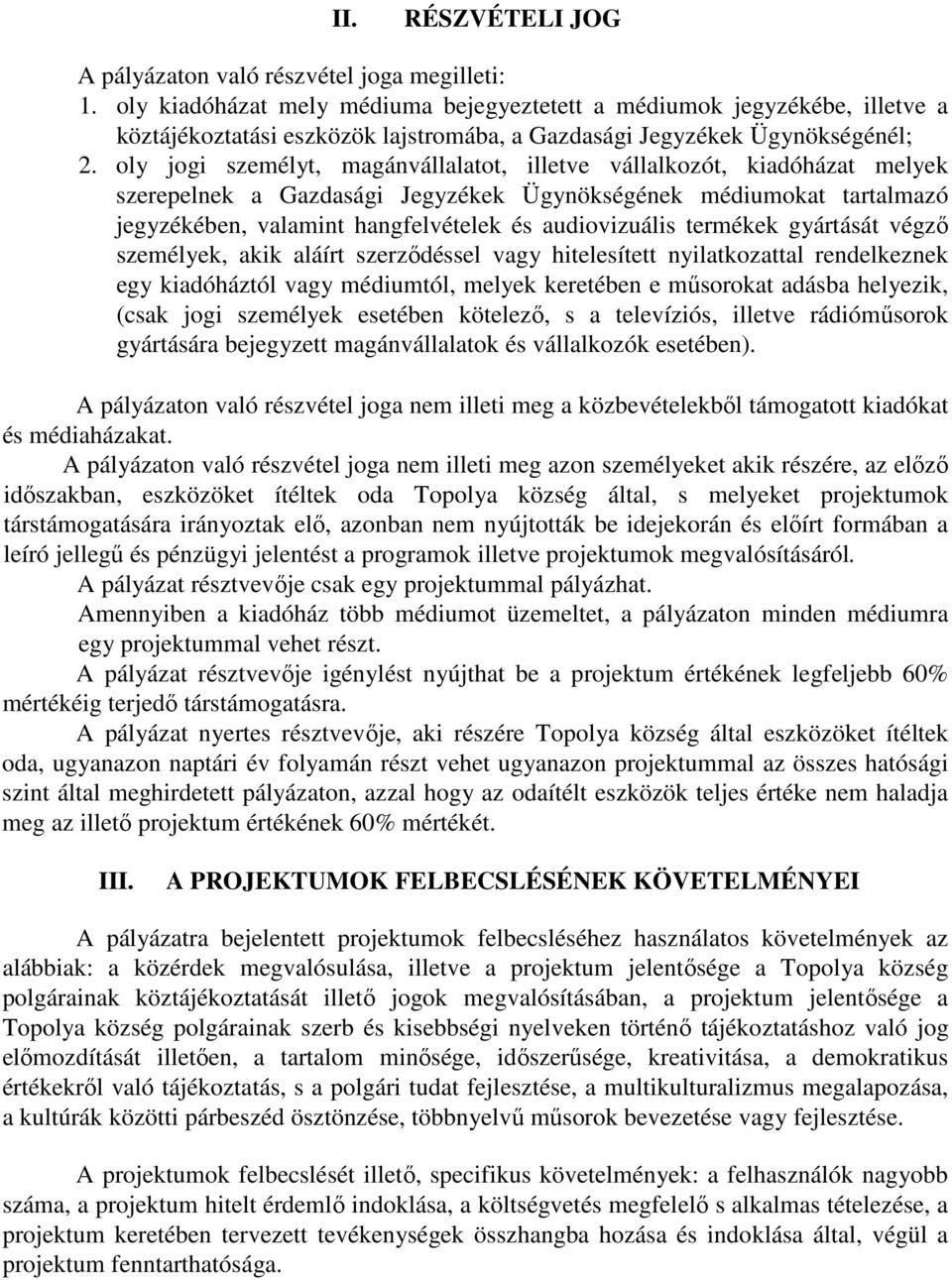 II. RÉSZVÉTELI JOG

A pályázaton való részvétel joga megilleti:
1. oly kiadóházat mely médiuma bejegyeztetett a médiumok jegyzékébe, illetve a köztájékoztatási eszközök lajstromába, a Gazdasági Jegyzékek Ügynökségénél;
2. oly jogi személyt, magánvállalatot, illetve vállalkozót, kiadóházat melyek szerepelnek a Gazdasági Jegyzékek Ügynökségének médiumokat tartalmazó jegyzékében, valamint hangfelvételek és audiovizuális termékek gyártását végző személyek, akik aláírt szerződéssel vagy hitelesített nyilatkozattal rendelkeznek egy kiadóháztól vagy médiumtól, melyek keretében e műsorokat adásba helyezik, (csak jogi személyek esetében kötelező, s a televíziós, illetve rádióműsorok gyártására bejegyzett magánvállalatok és vállalkozók esetében).

A pályázaton való részvétel joga nem illeti meg a közbevételekből támogatott kiadókat és médiaházakat.

A pályázaton való részvétel joga nem illeti meg azon személyeket akik részére, az előző időszakban, eszközöket ítéltek oda Topolya község által, s melyeket projektumok társtámogatására irányoztak elő, azonban nem nyújtották be idejekorán és előírt formában a leíró jellegű és pénzügyi jelentést a programok illetve projektumok megvalósításáról.

A pályázat résztvevője csak egy projektummal pályázhat.

Amennyiben a kiadóház több médiumot üzemeltet, a pályázaton minden médiumra egy projektummal vehet részt.

A pályázat résztvevője igénylést nyújthat be a projektum értékének legfeljebb 60% mértékéig terjedő társtámogatásra.

A pályázat nyertes résztvevője, aki részére Topolya község által eszközöket ítéltek oda, ugyanazon naptári év folyamán részt vehet ugyanazon projektummal az összes hatósági szint által meghirdetett pályázaton, azzal hogy az odaítélt eszközök teljes értéke nem haladja meg az illető projektum értékének 60% mértékét.

III. A PROJEKTUMOK FELBECSLÉSÉNEK KÖVETELMÉNYEI

A pályázatra bejelentett projektumok felbecsléséhez használatos követelmények az alábbiak: a közérdek megvalósulása, illetve a projektum jelentősége a Topolya község polgárainak köztájékoztatását illető jogok megvalósításában, a projektum jelentősége a Topolya község polgárainak szerb és kisebbségi nyelveken történő tájékoztatáshoz való jog előmozdítását illetően, a tartalom minősége, időszerűsége, kreativitása, a demokratikus értékekről való tájékoztatás, s a polgári tudat fejlesztése, a multikulturalizmus megalapozása, a kultúrák közötti párbeszéd ösztönzése, többnyelvű műsorok bevezetése vagy fejlesztése.

A projektumok felbecslését illető, specifikus követelmények: a felhasználók nagyobb száma, a projektum hitelt érdemlő indoklása, a költségvetés megfelelő s alkalmas tételezése, a projektum keretében tervezett tevékenységek összhangba hozása és indoklása által, végül a projektum fenntarthatósága.